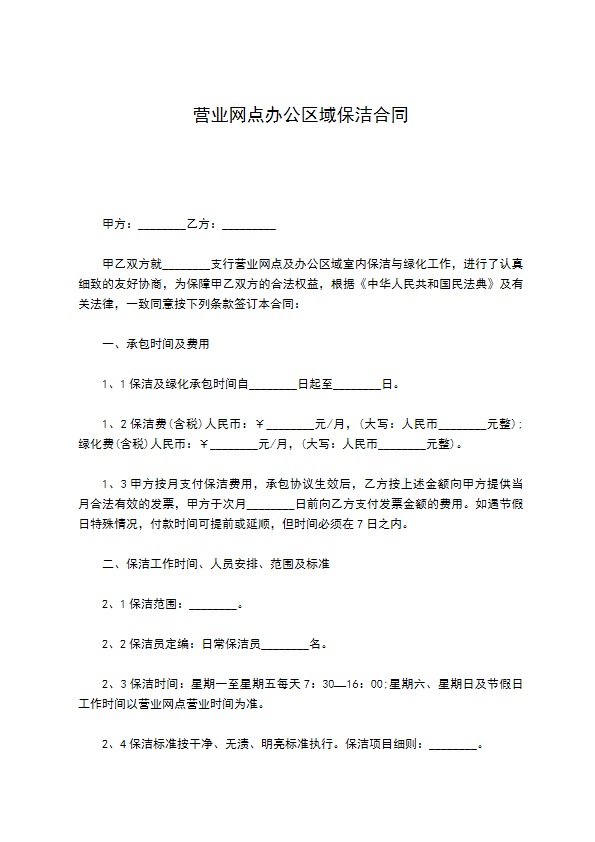 营业网点办公区域保洁合同

甲方：________乙方：_________

甲乙双方就________支行营业网点及办公区域室内保洁与绿化工作，进行了认真细致的友好协商，为保障甲乙双方的合法权益，根据《中华人民共和国民法典》及有关法律，一致同意按下列条款签订本合同：

一、承包时间及费用

1、1 保洁及绿化承包时间自________日起至________日。

1、2 保洁费(含税)人民币：￥________元/月，(大写：人民币________元整)；绿化费(含税)人民币：￥________元/月，(大写：人民币________元整)。

1、3 甲方按月支付保洁费用，承包协议生效后，乙方按上述金额向甲方提供当月合法有效的发票，甲方于次月________日前向乙方支付发票金额的费用。如遇节假日特殊情况，付款时间可提前或延顺，但时间必须在 7 日之内。

二、保洁工作时间、人员安排、范围及标准

2、1 保洁范围：________。

2、2 保洁员定编：日常保洁员________名。

2、3 保洁时间：星期一至星期五每天 7：30—16：00;星期六、星期日及节假日工作时间以营业网点营业时间为准。

2、4 保洁标准按干净、无渍、明亮标准执行。保洁项目细则：________。